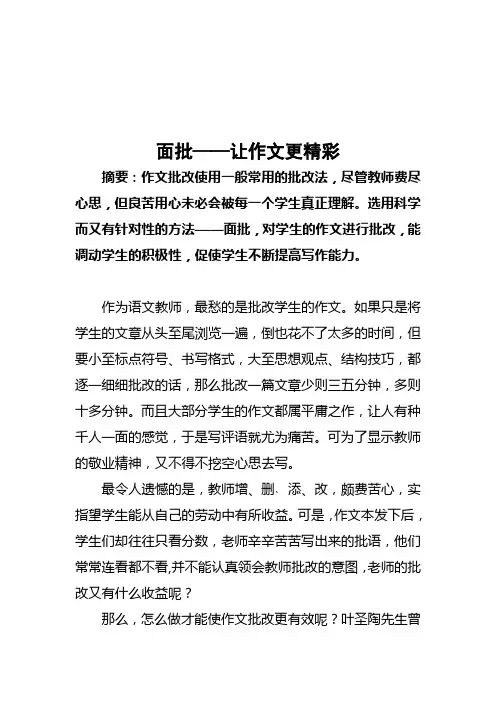 面批——让作文更精彩

摘要：作文批改使用一般常用的批改法，尽管教师费尽心思，但良苦用心未必会被每一个学生真正理解。选用科学而又有针对性的方法——面批，对学生的作文进行批改，能调动学生的积极性，促使学生不断提高写作能力。

作为语文教师，最愁的是批改学生的作文。如果只是将学生的文章从头至尾浏览一遍，倒也花不了太多的时间，但要小至标点符号、书写格式，大至思想观点、结构技巧，都逐一细细批改的话，那么批改一篇文章少则三五分钟，多则十多分钟。而且大部分学生的作文都属平庸之作，让人有种千人一面的感觉，于是写评语就尤为痛苦。可为了显示教师的敬业精神，又不得不挖空心思去写。

最令人遗憾的是，教师增、删、添、改，颇费苦心，实指望学生能从自己的劳动中有所收益。可是，作文本发下后，学生们却往往只看分数，老师辛辛苦苦写出来的批语，他们常常连看都不看,并不能认真领会教师批改的意图，老师的批改又有什么收益呢？

那么，怎么做才能使作文批改更有效呢？叶圣陶先生曾